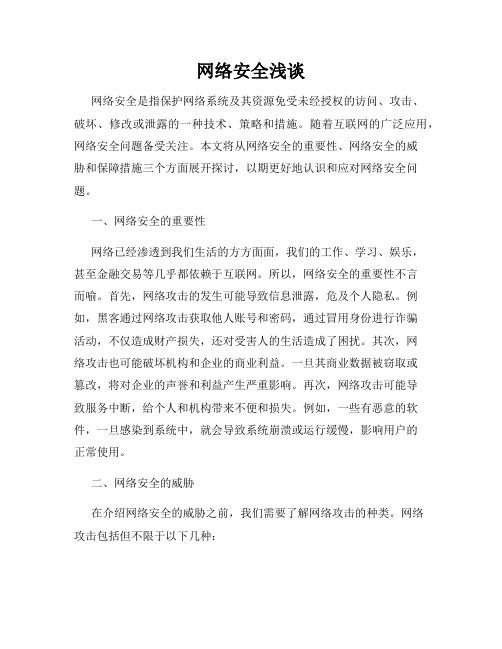 网络安全浅谈

网络安全是指保护网络系统及其资源免受未经授权的访问、攻击、破坏、修改或泄露的一种技术、策略和措施。随着互联网的广泛应用，网络安全问题备受关注。本文将从网络安全的重要性、网络安全的威胁和保障措施三个方面展开探讨，以期更好地认识和应对网络安全问题。

一、网络安全的重要性

网络已经渗透到我们生活的方方面面，我们的工作、学习、娱乐，甚至金融交易等几乎都依赖于互联网。所以，网络安全的重要性不言而喻。首先，网络攻击的发生可能导致信息泄露，危及个人隐私。例如，黑客通过网络攻击获取他人账号和密码，通过冒用身份进行诈骗活动，不仅造成财产损失，还对受害人的生活造成了困扰。其次，网络攻击也可能破坏机构和企业的商业利益。一旦其商业数据被窃取或篡改，将对企业的声誉和利益产生严重影响。再次，网络攻击可能导致服务中断，给个人和机构带来不便和损失。例如，一些有恶意的软件，一旦感染到系统中，就会导致系统崩溃或运行缓慢，影响用户的正常使用。

二、网络安全的威胁

在介绍网络安全的威胁之前，我们需要了解网络攻击的种类。网络攻击包括但不限于以下几种：